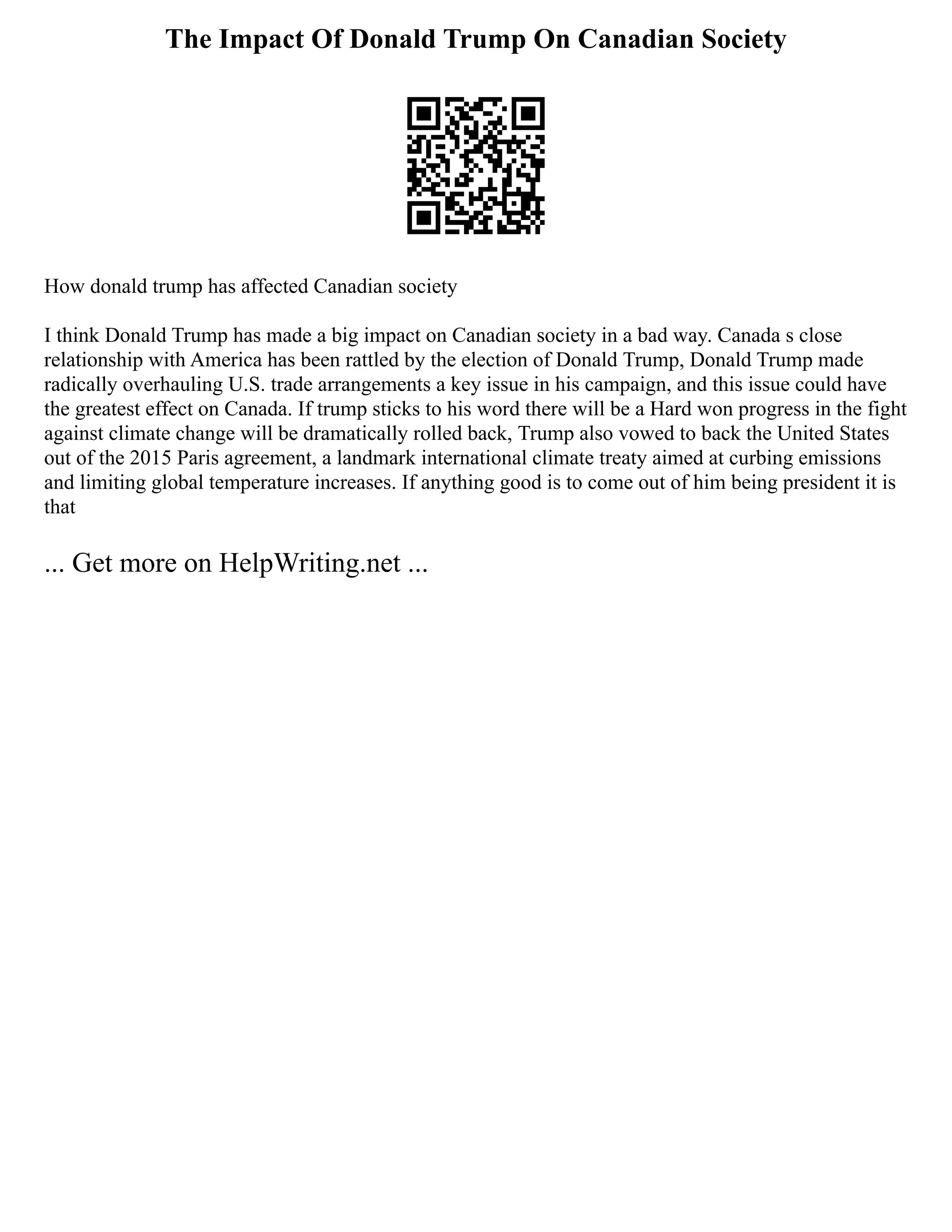 The Impact Of Donald Trump On Canadian Society

How donald trump has affected Canadian society

I think Donald Trump has made a big impact on Canadian society in a bad way. Canada s close relationship with America has been rattled by the election of Donald Trump, Donald Trump made radically overhauling U.S. trade arrangements a key issue in his campaign, and this issue could have the greatest effect on Canada. If trump sticks to his word there will be a Hard won progress in the fight against climate change will be dramatically rolled back, Trump also vowed to back the United States out of the 2015 Paris agreement, a landmark international climate treaty aimed at curbing emissions and limiting global temperature increases. If anything good is to come out of him being president it is that

... Get more on HelpWriting.net ...